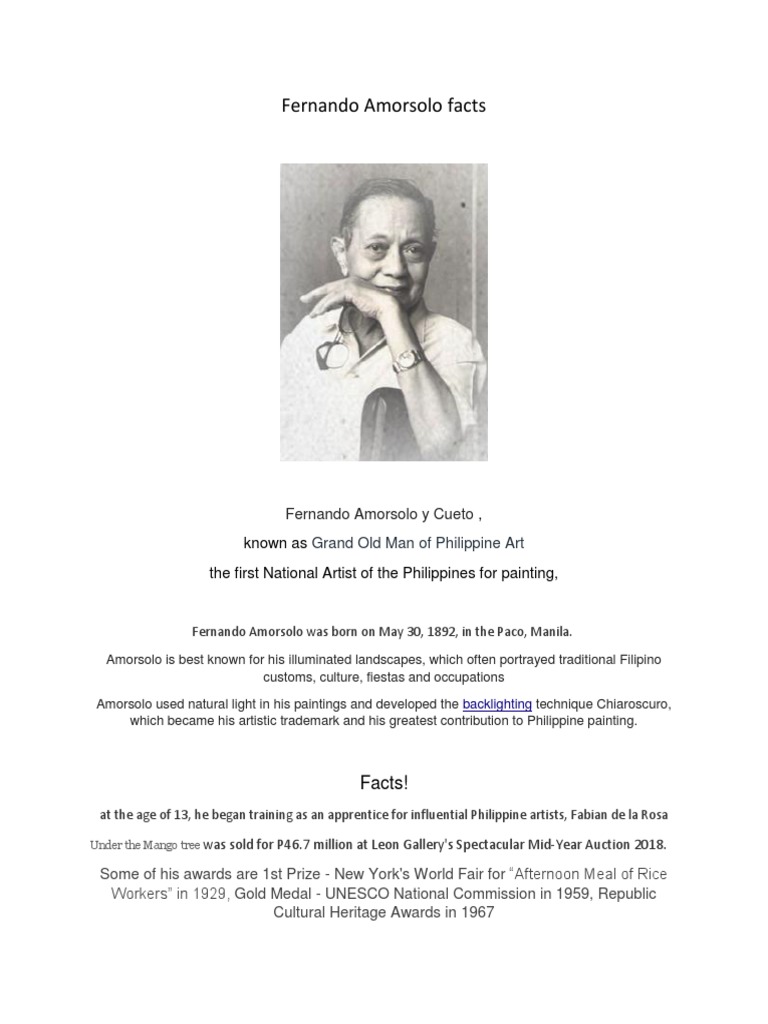 Fernando Amorsolo facts

Fernando Amorsolo y Cueto ,

known as Grand Old Man of Philippine Art

the first National Artist of the Philippines for painting,

Fernando Amorsolo was born on May 30, 1892, in the Paco, Manila.

Amorsolo is best known for his illuminated landscapes, which often portrayed traditional Filipino customs, culture, fiestas and occupations

Amorsolo used natural light in his paintings and developed the backlighting technique Chiaroscuro, which became his artistic trademark and his greatest contribution to Philippine painting.

Facts!

at the age of 13, he began training as an apprentice for influential Philippine artists, Fabian de la Rosa

Under the Mango tree was sold for P46.7 million at Leon Gallery's Spectacular Mid-Year Auction 2018.

Some of his awards are 1st Prize - New York's World Fair for "Afternoon Meal of Rice Workers" in 1929, Gold Medal - UNESCO National Commission in 1959, Republic Cultural Heritage Awards in 1967